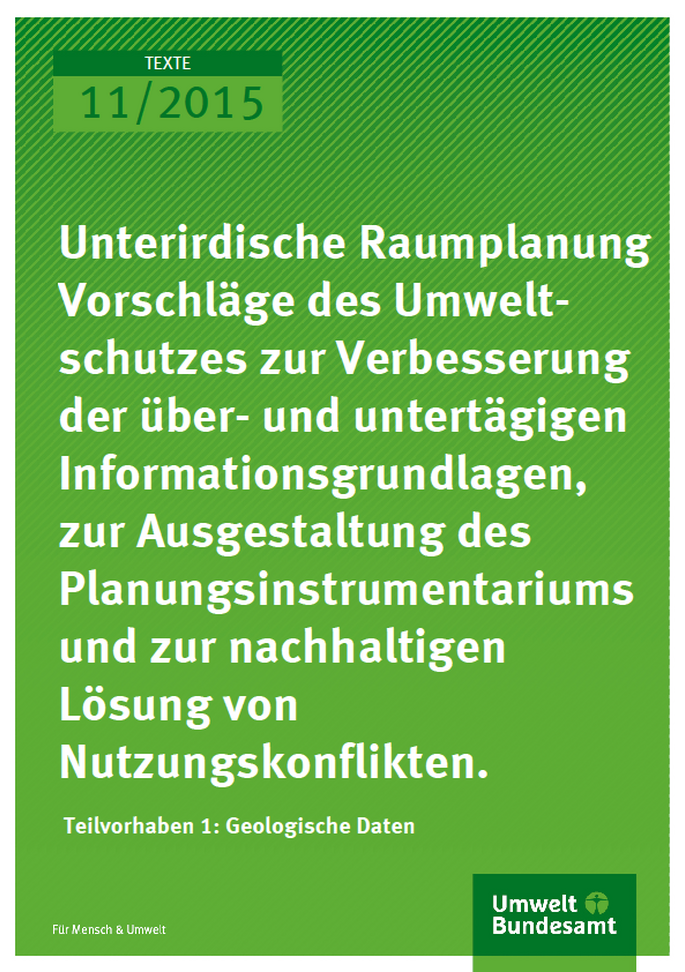 TEXTE
11/2015

Unterirdische Raumplanung Vorschläge des Umweltschutzes zur Verbesserung der über- und untertägigen Informationsgrundlagen, zur Ausgestaltung des Planungsinstrumentariums und zur nachhaltigen Lösung von Nutzungskonflikten.

Teilvorhaben 1: Geologische Daten

Für Mensch & Umwelt

Umwelt Bundesamt